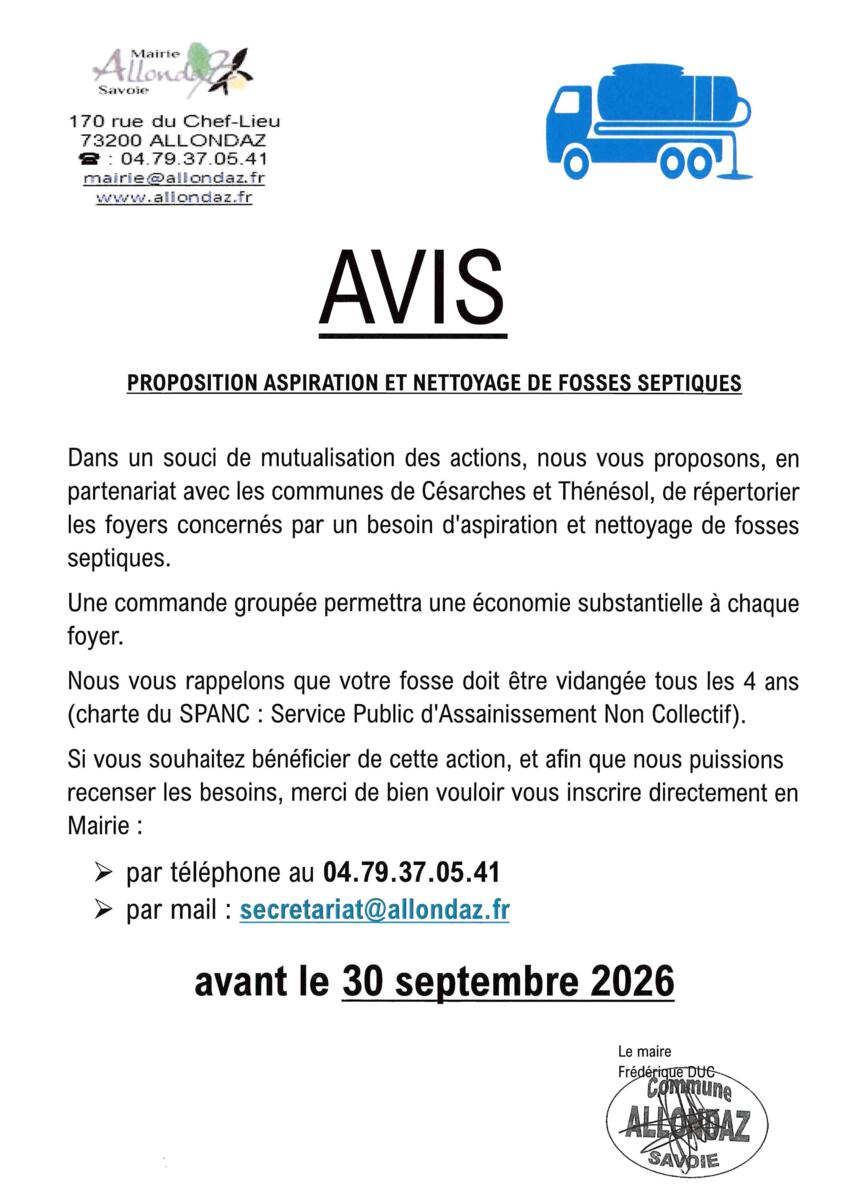 Mairie
Allondaz
Savoie

170 rue du Chef-Lieu
73200 ALLONDAZ
☎ : 04.79.37.05.41
mairie@allondaz.fr
www.allondaz.fr

AVIS

PROPOSITION ASPIRATION ET NETTOYAGE DE FOSSES SEPTIQUES

Dans un souci de mutualisation des actions, nous vous proposons, en partenariat avec les communes de Césarches et Thénésol, de répertorier les foyers concernés par un besoin d'aspiration et nettoyage de fosses septiques.

Une commande groupée permettra une économie substantielle à chaque foyer.

Nous vous rappelons que votre fosse doit être vidangée tous les 4 ans (charte du SPANC : Service Public d'Assainissement Non Collectif).

Si vous souhaitez bénéficier de cette action, et afin que nous puissions recenser les besoins, merci de bien vouloir vous inscrire directement en Mairie :

➢ par téléphone au 04.79.37.05.41
➢ par mail : secretariat@allondaz.fr

avant le 30 septembre 2026

Le maire
Frédérique DUC

Commune
ALLONDAZ
SAVOIE